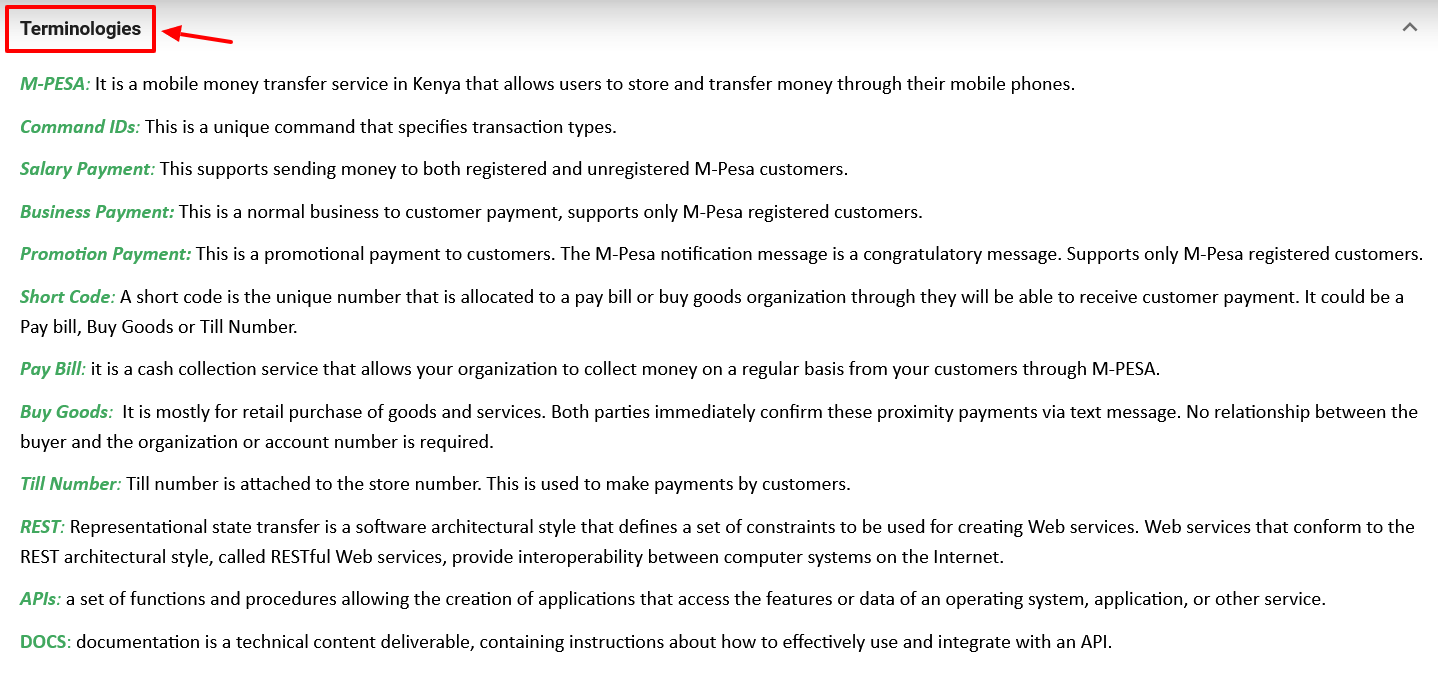 Terminologies

M-PESA: It is a mobile money transfer service in Kenya that allows users to store and transfer money through their mobile phones.

Command IDs: This is a unique command that specifies transaction types.

Salary Payment: This supports sending money to both registered and unregistered M-Pesa customers.

Business Payment: This is a normal business to customer payment, supports only M-Pesa registered customers.

Promotion Payment: This is a promotional payment to customers. The M-Pesa notification message is a congratulatory message. Supports only M-Pesa registered customers.

Short Code: A short code is the unique number that is allocated to a pay bill or buy goods organization through they will be able to receive customer payment. It could be a Pay bill, Buy Goods or Till Number.

Pay Bill: it is a cash collection service that allows your organization to collect money on a regular basis from your customers through M-PESA.

Buy Goods: It is mostly for retail purchase of goods and services. Both parties immediately confirm these proximity payments via text message. No relationship between the buyer and the organization or account number is required.

Till Number: Till number is attached to the store number. This is used to make payments by customers.

REST: Representational state transfer is a software architectural style that defines a set of constraints to be used for creating Web services. Web services that conform to the REST architectural style, called RESTful Web services, provide interoperability between computer systems on the Internet.

APIs: a set of functions and procedures allowing the creation of applications that access the features or data of an operating system, application, or other service.

DOCS: documentation is a technical content deliverable, containing instructions about how to effectively use and integrate with an API.